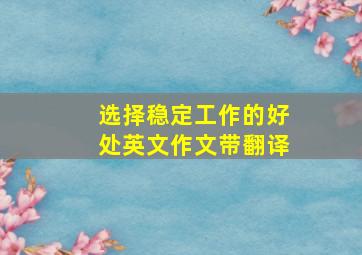 选择稳定工作的好处英文作文带翻译